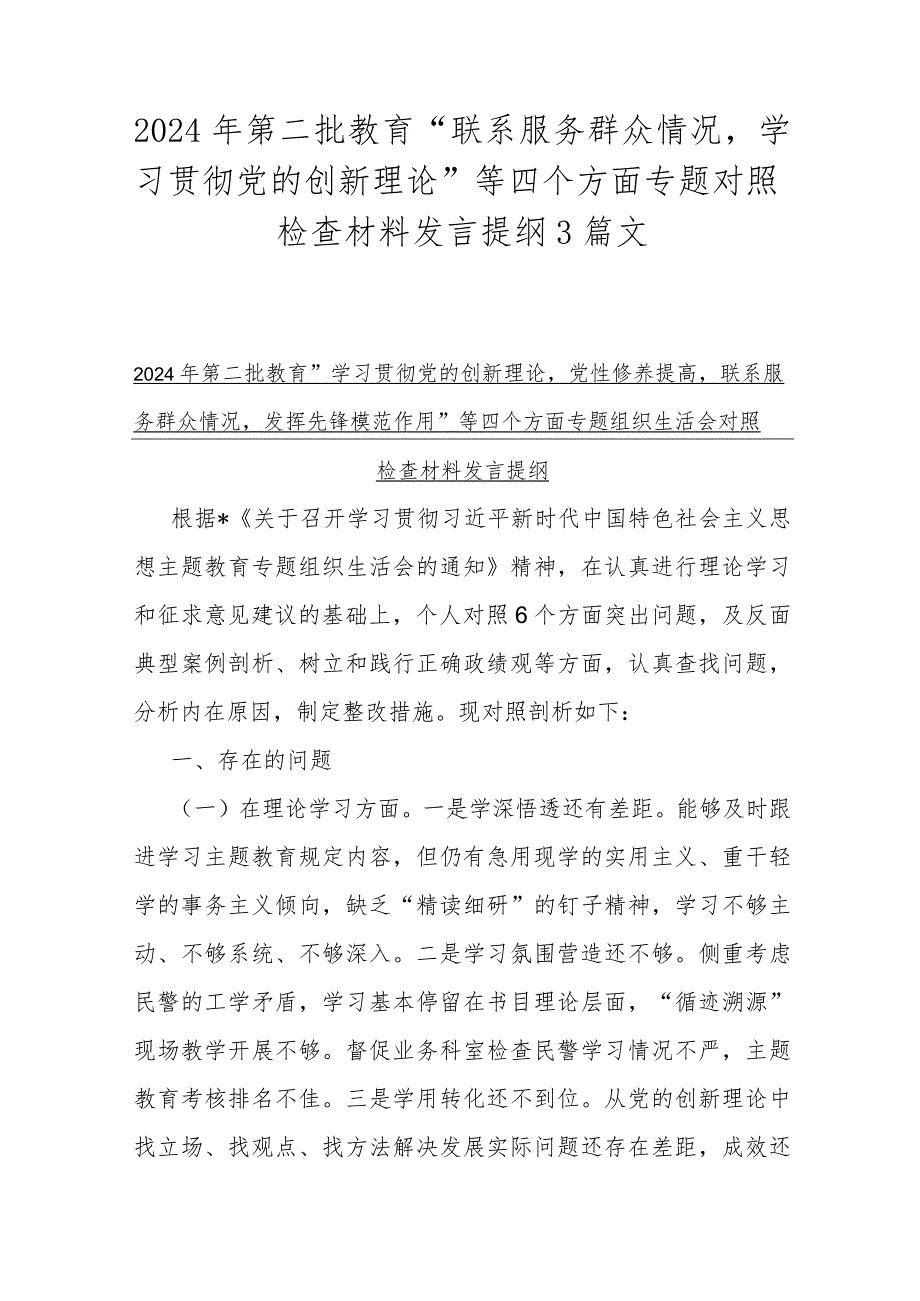 2024年第二批教育“联系服务群众情况，学习贯彻党的创新理论”等四个方面专题对照检查材料发言提纲3篇文

2024年第二批教育”学习贯彻党的创新理论，党性修养提高，联系服务群众情况，发挥先锋模范作用”等四个方面专题组织生活会对照检查材料发言提纲

根据*《关于召开学习贯彻习近平新时代中国特色社会主义思想主题教育专题组织生活会的通知》精神，在认真进行理论学习和征求意见建议的基础上，个人对照6个方面突出问题，及反面典型案例剖析、树立和践行正确政绩观等方面，认真查找问题，分析内在原因，制定整改措施。现对照剖析如下：

一、存在的问题

（一）在理论学习方面。一是学深悟透还有差距。能够及时跟进学习主题教育规定内容，但仍有急用现学的实用主义、重干轻学的事务主义倾向，缺乏“精读细研”的钉子精神，学习不够主动、不够系统、不够深入。二是学习氛围营造还不够。侧重考虑民警的工学矛盾，学习基本停留在书目理论层面，“循迹溯源”现场教学开展不够。督促业务科室检查民警学习情况不严，主题教育考核排名不佳。三是学用转化还不到位。从党的创新理论中找立场、找观点、找方法解决发展实际问题还存在差距，成效还